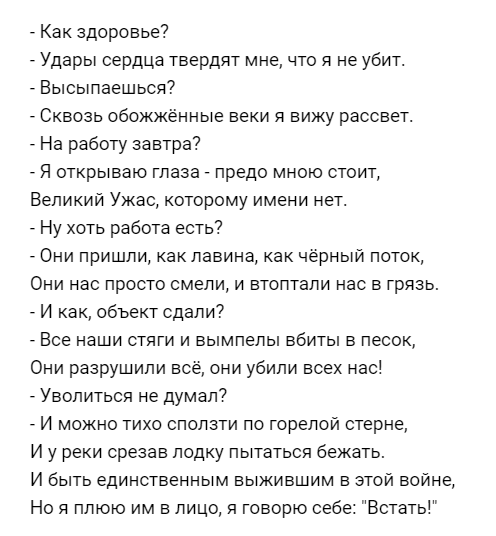 - Как здоровье?
- Удары сердца твердят мне, что я не убит.
- Высыпаешься?
- Сквозь обожжённые веки я вижу рассвет.
- На работу завтра?
- Я открываю глаза - предо мною стоит,
Великий Ужас, которому имени нет.
- Ну хоть работа есть?
- Они пришли, как лавина, как чёрный поток,
Они нас просто смели, и втоптали нас в грязь.
- И как, объект сдали?
- Все наши стяги и вымпелы вбиты в песок,
Они разрушили всё, они убили всех нас!
- Уволиться не думал?
- И можно тихо сползти по горелой стерне,
И у реки срезав лодку пытаться бежать.
И быть единственным выжившим в этой войне,
Но я плюю им в лицо, я говорю себе: "Встать!"